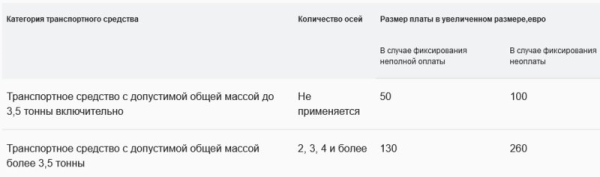 | Категория транспортного средства | Количество осей | Размер платы в увеличенном размере,евро | |
|---|---|---|---|
| | | В случае фиксирования неполной оплаты | В случае фиксирования неоплаты |
| Транспортное средство с допустимой общей массой до 3,5 тонны включительно | Не применяется | 50 | 100 |
| Транспортное средство с допустимой общей массой более 3,5 тонны | 2, 3, 4 и более | 130 | 260 |